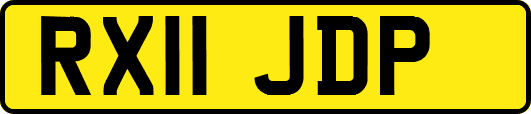 RX11 JDP